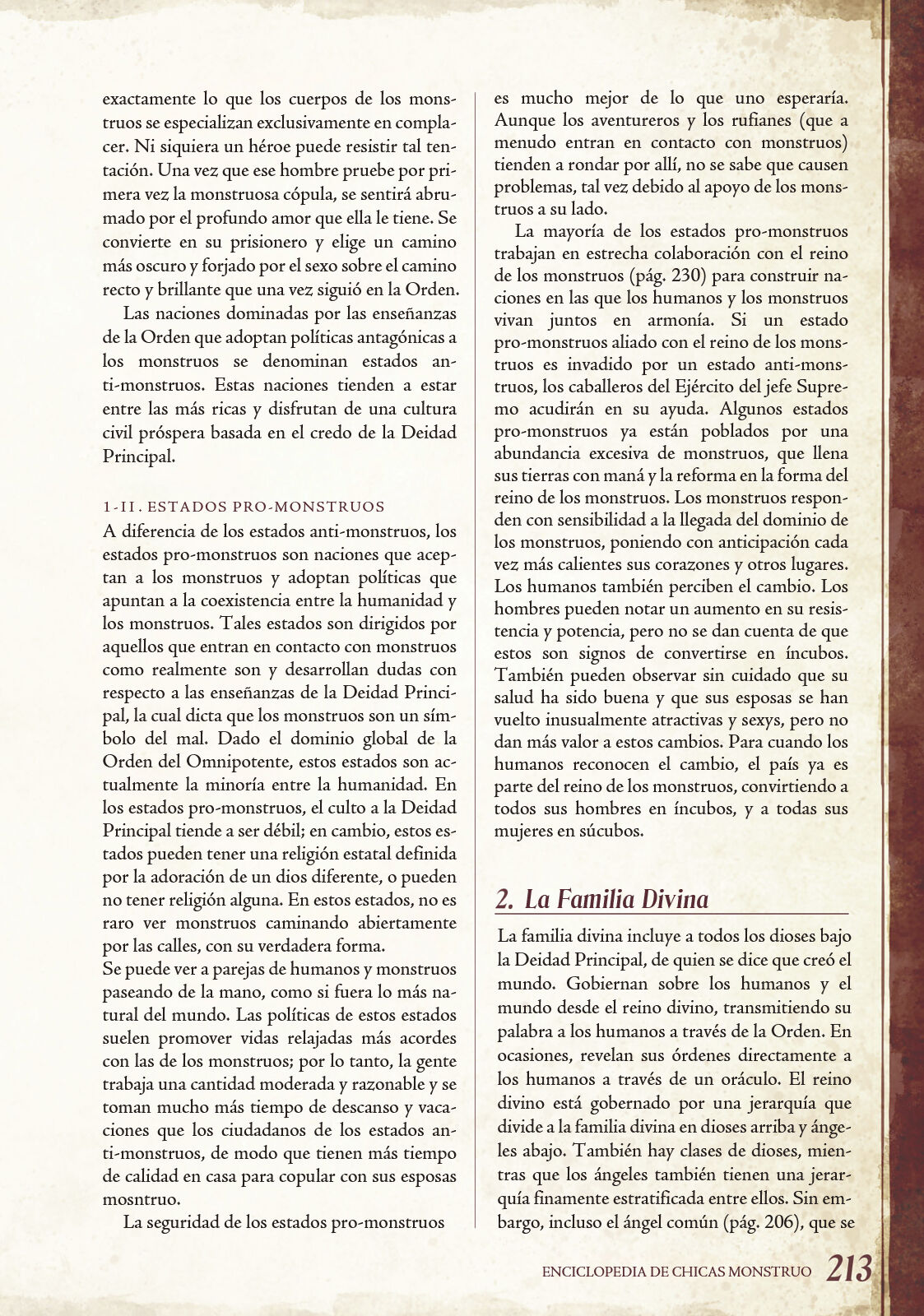 exactamente lo que los cuerpos de los monstruos se especializan exclusivamente en complacer. Ni siquiera un héroe puede resistir tal tentación. Una vez que ese hombre pruebe por primera vez la monstruosa cópula, se sentirá abrumado por el profundo amor que ella le tiene. Se convierte en su prisionero y elige un camino más oscuro y forjado por el sexo sobre el camino recto y brillante que una vez siguió en la Orden.

Las naciones dominadas por las enseñanzas de la Orden que adoptan políticas antagónicas a los monstruos se denominan estados anti-monstruos. Estas naciones tienden a estar entre las más ricas y disfrutan de una cultura civil próspera basada en el credo de la Deidad Principal.

1-II. ESTADOS PRO-MONSTRUOS

A diferencia de los estados anti-monstruos, los estados pro-monstruos son naciones que aceptan a los monstruos y adoptan políticas que apuntan a la coexistencia entre la humanidad y los monstruos. Tales estados son dirigidos por aquellos que entran en contacto con monstruos como realmente son y desarrollan dudas con respecto a las enseñanzas de la Deidad Principal, la cual dicta que los monstruos son un símbolo del mal. Dado el dominio global de la Orden del Omnipotente, estos estados son actualmente la minoría entre la humanidad. En los estados pro-monstruos, el culto a la Deidad Principal tiende a ser débil; en cambio, estos estados pueden tener una religión estatal definida por la adoración de un dios diferente, o pueden no tener religión alguna. En estos estados, no es raro ver monstruos caminando abiertamente por las calles, con su verdadera forma.
Se puede ver a parejas de humanos y monstruos paseando de la mano, como si fuera lo más natural del mundo. Las políticas de estos estados suelen promover vidas relajadas más acordes con las de los monstruos; por lo tanto, la gente trabaja una cantidad moderada y razonable y se toman mucho más tiempo de descanso y vacaciones que los ciudadanos de los estados anti-monstruos, de modo que tienen más tiempo de calidad en casa para copular con sus esposas mosntruo.

La seguridad de los estados pro-monstruos es mucho mejor de lo que uno esperaría. Aunque los aventureros y los rufianes (que a menudo entran en contacto con monstruos) tienden a rondar por allí, no se sabe que causen problemas, tal vez debido al apoyo de los monstruos a su lado.

La mayoría de los estados pro-monstruos trabajan en estrecha colaboración con el reino de los monstruos (pág. 230) para construir naciones en las que los humanos y los monstruos vivan juntos en armonía. Si un estado pro-monstruos aliado con el reino de los monstruos es invadido por un estado anti-monstruos, los caballeros del Ejército del jefe Supremo acudirán en su ayuda. Algunos estados pro-monstruos ya están poblados por una abundancia excesiva de monstruos, que llena sus tierras con maná y la reforma en la forma del reino de los monstruos. Los monstruos responden con sensibilidad a la llegada del dominio de los monstruos, poniendo con anticipación cada vez más calientes sus corazones y otros lugares. Los humanos también perciben el cambio. Los hombres pueden notar un aumento en su resistencia y potencia, pero no se dan cuenta de que estos son signos de convertirse en íncubos. También pueden observar sin cuidado que su salud ha sido buena y que sus esposas se han vuelto inusualmente atractivas y sexys, pero no dan más valor a estos cambios. Para cuando los humanos reconocen el cambio, el país ya es parte del reino de los monstruos, convirtiendo a todos sus hombres en íncubos, y a todas sus mujeres en súcubos.

2. La Familia Divina

La familia divina incluye a todos los dioses bajo la Deidad Principal, de quien se dice que creó el mundo. Gobiernan sobre los humanos y el mundo desde el reino divino, transmitiendo su palabra a los humanos a través de la Orden. En ocasiones, revelan sus órdenes directamente a los humanos a través de un oráculo. El reino divino está gobernado por una jerarquía que divide a la familia divina en dioses arriba y ángeles abajo. También hay clases de dioses, mientras que los ángeles también tienen una jerarquía finamente estratificada entre ellos. Sin embargo, incluso el ángel común (pág. 206), que se

ENCICLOPEDIA DE CHICAS MONSTRUO 213